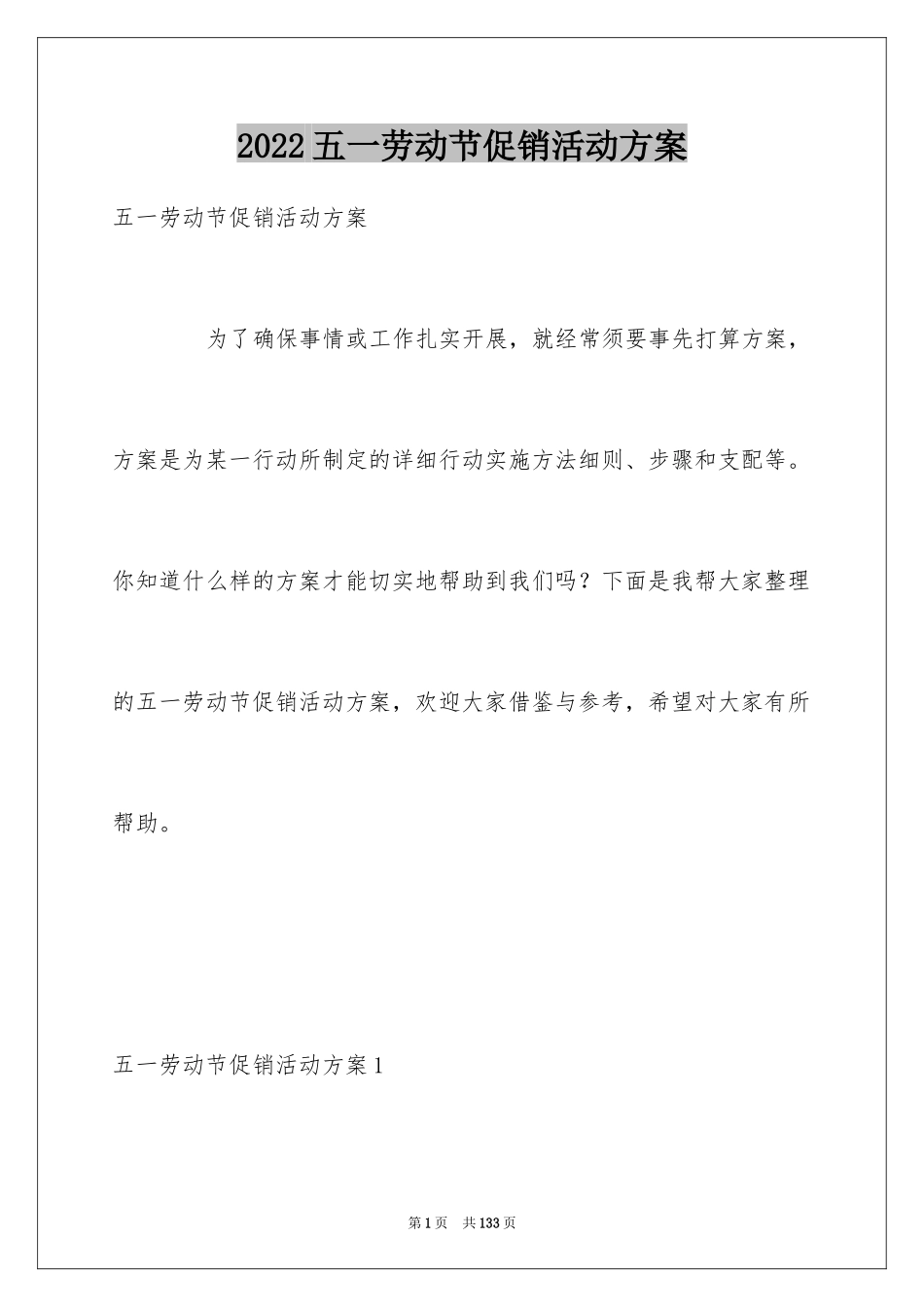 2022五一劳动节促销活动方案

五一劳动节促销活动方案

为了确保事情或工作扎实开展，就经常须要事先打算方案，方案是为某一行动所制定的详细行动实施方法细则、步骤和支配等。你知道什么样的方案才能切实地帮助到我们吗？下面是我帮大家整理的五一劳动节促销活动方案，欢迎大家借鉴与参考，希望对大家有所帮助。

五一劳动节促销活动方案1

第1页 共133页